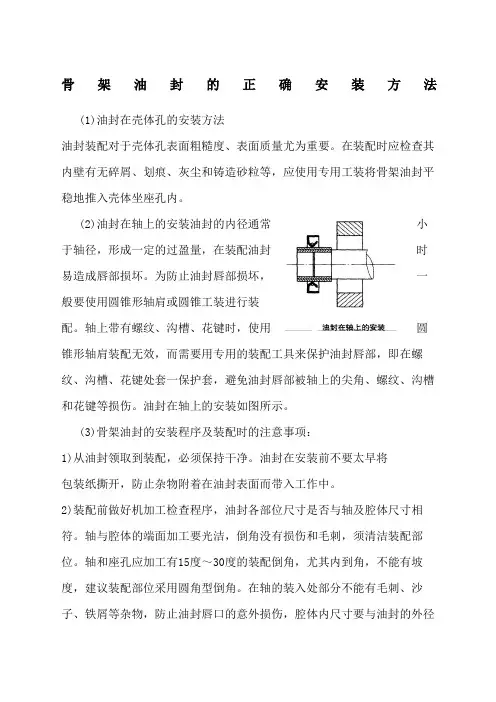 骨架油封的正确安装方法

(1)油封在壳体孔的安装方法

油封装配对于壳体孔表面粗糙度、表面质量尤为重要。在装配时应检查其内壁有无碎屑、划痕、灰尘和铸造砂粒等，应使用专用工装将骨架油封平稳地推入壳体坐座孔内。

(2)油封在轴上的安装油封的内径通常小于轴径，形成一定的过盈量，在装配油封时易造成唇部损坏。为防止油封唇部损坏，一般要使用圆锥形轴肩或圆锥工装进行装配。轴上带有螺纹、沟槽、花键时，使用圆锥形轴肩装配无效，而需要用专用的装配工具来保护油封唇部，即在螺纹、沟槽、花键处套一保护套，避免油封唇部被轴上的尖角、螺纹、沟槽和花键等损伤。油封在轴上的安装如图所示。

油封在轴上的安装

(3)骨架油封的安装程序及装配时的注意事项：

1)从油封领取到装配，必须保持干净。油封在安装前不要太早将包装纸撕开，防止杂物附着在油封表面而带入工作中。

2)装配前做好机加工检查程序，油封各部位尺寸是否与轴及腔体尺寸相符。轴与腔体的端面加工要光洁，倒角没有损伤和毛刺，须清洁装配部位。轴和座孔应加工有15度～30度的装配倒角，尤其内到角，不能有坡度，建议装配部位采用圆角型倒角。在轴的装入处部分不能有毛刺、沙子、铁屑等杂物，防止油封唇口的意外损伤，腔体内尺寸要与油封的外径